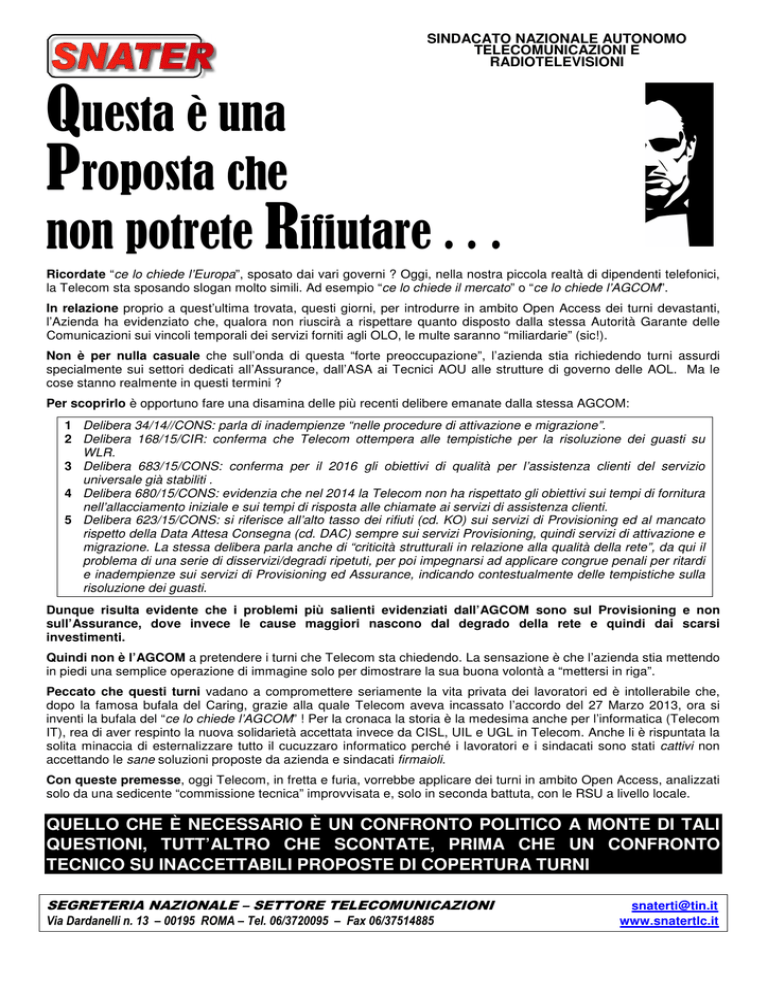 SNATER

SINDACATO NAZIONALE AUTONOMO TELECOMUNICAZIONI E RADIOTELEVISIONI

Questa è una Proposta che non potrete Rifiutare . . .

Ricordate "ce lo chiede l'Europa", sposato dai vari governi ? Oggi, nella nostra piccola realtà di dipendenti telefonici, la Telecom sta sposando slogan molto simili. Ad esempio "ce lo chiede il mercato" o "ce lo chiede l'AGCOM".

In relazione proprio a quest'ultima trovata, questi giorni, per introdurre in ambito Open Access dei turni devastanti, l'Azienda ha evidenziato che, qualora non riuscirà a rispettare quanto disposto dalla stessa Autorità Garante delle Comunicazioni sui vincoli temporali dei servizi forniti agli OLO, le multe saranno "miliardarie" (sic!).

Non è per nulla casuale che sull'onda di questa "forte preoccupazione", l'azienda stia richiedendo turni assurdi specialmente sui settori dedicati all'Assurance, dall'ASA ai Tecnici AOU alle strutture di governo delle AOL. Ma le cose stanno realmente in questi termini ?

Per scoprirlo è opportuno fare una disamina delle più recenti delibere emanate dalla stessa AGCOM:

1 Delibera 34/14//CONS: parla di inadempienze "nelle procedure di attivazione e migrazione".
2 Delibera 168/15/CIR: conferma che Telecom ottempera alle tempistiche per la risoluzione dei guasti su WLR.
3 Delibera 683/15/CONS: conferma per il 2016 gli obiettivi di qualità per l'assistenza clienti del servizio universale già stabiliti .
4 Delibera 680/15/CONS: evidenzia che nel 2014 la Telecom non ha rispettato gli obiettivi sui tempi di fornitura nell'allacciamento iniziale e sui tempi di risposta alle chiamate ai servizi di assistenza clienti.
5 Delibera 623/15/CONS: si riferisce all'alto tasso dei rifiuti (cd. KO) sui servizi di Provisioning ed al mancato rispetto della Data Attesa Consegna (cd. DAC) sempre sui servizi Provisioning, quindi servizi di attivazione e migrazione. La stessa delibera parla anche di "criticità strutturali in relazione alla qualità della rete", da qui il problema di una serie di disservizi/degradi ripetuti, per poi impegnarsi ad applicare congrue penali per ritardi e inadempienze sui servizi di Provisioning ed Assurance, indicando contestualmente delle tempistiche sulla risoluzione dei guasti.

Dunque risulta evidente che i problemi più salienti evidenziati dall'AGCOM sono sul Provisioning e non sull'Assurance, dove invece le cause maggiori nascono dal degrado della rete e quindi dai scarsi investimenti.

Quindi non è l'AGCOM a pretendere i turni che Telecom sta chiedendo. La sensazione è che l'azienda stia mettendo in piedi una semplice operazione di immagine solo per dimostrare la sua buona volontà a "mettersi in riga".

Peccato che questi turni vadano a compromettere seriamente la vita privata dei lavoratori ed è intollerabile che, dopo la famosa bufala del Caring, grazie alla quale Telecom aveva incassato l'accordo del 27 Marzo 2013, ora si inventi la bufala del "ce lo chiede l'AGCOM" ! Per la cronaca la storia è la medesima anche per l'informatica (Telecom IT), rea di aver respinto la nuova solidarietà accettata invece da CISL, UIL e UGL in Telecom. Anche lì è rispuntata la solita minaccia di esternalizzare tutto il cucuzzaro informatico perché i lavoratori e i sindacati sono stati cattivi non accettando le sane soluzioni proposte da azienda e sindacati firmaioli.

Con queste premesse, oggi Telecom, in fretta e furia, vorrebbe applicare dei turni in ambito Open Access, analizzati solo da una sedicente "commissione tecnica" improvvisata e, solo in seconda battuta, con le RSU a livello locale.

QUELLO CHE È NECESSARIO È UN CONFRONTO POLITICO A MONTE DI TALI QUESTIONI, TUTT'ALTRO CHE SCONTATE, PRIMA CHE UN CONFRONTO TECNICO SU INACCETTABILI PROPOSTE DI COPERTURA TURNI

SEGRETERIA NAZIONALE – SETTORE TELECOMUNICAZIONI
Via Dardanelli n. 13 – 00195 ROMA – Tel. 06/3720095 – Fax 06/37514885

snaterti@tin.it
www.snatertlc.it